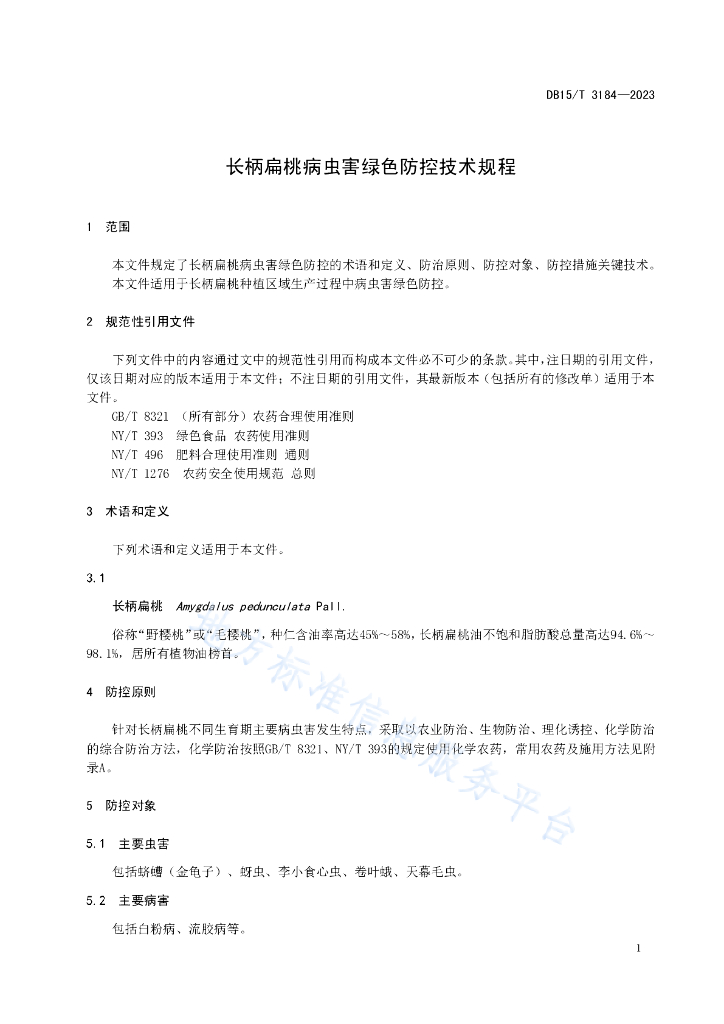 DB15/T 3184—2023

长柄扁桃病虫害绿色防控技术规程

1　范围

本文件规定了长柄扁桃病虫害绿色防控的术语和定义、防治原则、防控对象、防控措施关键技术。
本文件适用于长柄扁桃种植区域生产过程中病虫害绿色防控。

2　规范性引用文件

下列文件中的内容通过文中的规范性引用而构成本文件必不可少的条款。其中，注日期的引用文件，仅该日期对应的版本适用于本文件；不注日期的引用文件，其最新版本（包括所有的修改单）适用于本文件。
GB/T 8321　（所有部分）农药合理使用准则
NY/T 393　绿色食品 农药使用准则
NY/T 496　肥料合理使用准则 通则
NY/T 1276　农药安全使用规范 总则

3　术语和定义

下列术语和定义适用于本文件。

3.1

长柄扁桃　Amygdalus pedunculata Pall.

俗称“野樱桃”或“毛樱桃”，种仁含油率高达45%～58%，长柄扁桃油不饱和脂肪酸总量高达94.6%～98.1%，居所有植物油榜首。

4　防控原则

针对长柄扁桃不同生育期主要病虫害发生特点，采取以农业防治、生物防治、理化诱控、化学防治的综合防治方法，化学防治按照GB/T 8321、NY/T 393的规定使用化学农药，常用农药及施用方法见附录A。

5　防控对象

5.1　主要虫害

包括蛴螬（金龟子）、蚜虫、李小食心虫、卷叶蛾、天幕毛虫。

5.2　主要病害

包括白粉病、流胶病等。

地方标准信息服务平台

1